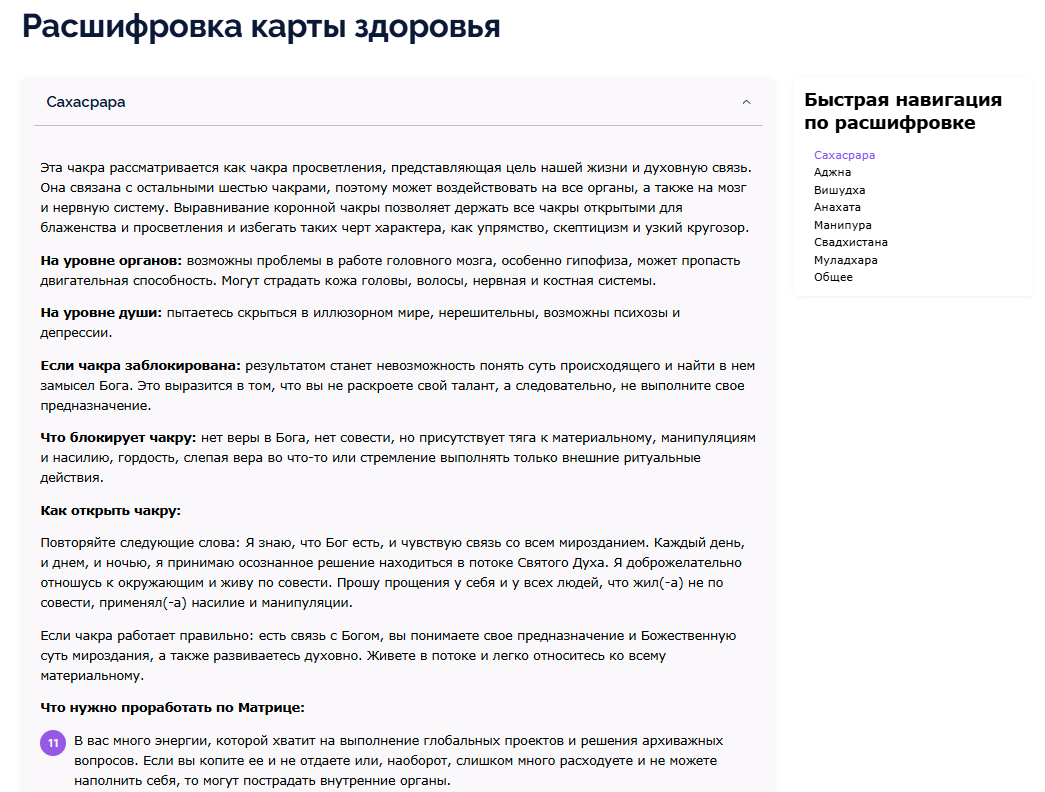 Расшифровка карты здоровья

Сахасрара

Эта чакра рассматривается как чакра просветления, представляющая цель нашей жизни и духовную связь. Она связана с остальными шестью чакрами, поэтому может воздействовать на все органы, а также на мозг и нервную систему. Выравнивание коронной чакры позволяет держать все чакры открытыми для блаженства и просветления и избегать таких черт характера, как упрямство, скептицизм и узкий кругозор.

На уровне органов: возможны проблемы в работе головного мозга, особенно гипофиза, может пропасть двигательная способность. Могут страдать кожа головы, волосы, нервная и костная системы.

На уровне души: пытаетесь скрыться в иллюзорном мире, нерешительны, возможны психозы и депрессии.

Если чакра заблокирована: результатом станет невозможность понять суть происходящего и найти в нем замысел Бога. Это выразится в том, что вы не раскроете свой талант, а следовательно, не выполните свое предназначение.

Что блокирует чакру: нет веры в Бога, нет совести, но присутствует тяга к материальному, манипуляциям и насилию, гордость, слепая вера во что-то или стремление выполнять только внешние ритуальные действия.

Как открыть чакру:

Повторяйте следующие слова: Я знаю, что Бог есть, и чувствую связь со всем мирозданием. Каждый день, и днем, и ночью, я принимаю осознанное решение находиться в потоке Святого Духа. Я доброжелательно отношусь к окружающим и живу по совести. Прошу прощения у себя и у всех людей, что жил(-а) не по совести, применял(-а) насилие и манипуляции.

Если чакра работает правильно: есть связь с Богом, вы понимаете свое предназначение и Божественную суть мироздания, а также развиваетесь духовно. Живете в потоке и легко относитесь ко всему материальному.

Что нужно проработать по Матрице:

11 В вас много энергии, которой хватит на выполнение глобальных проектов и решения архиважных вопросов. Если вы копите ее и не отдаете или, наоборот, слишком много расходуете и не можете наполнить себя, то могут пострадать внутренние органы.

Быстрая навигация по расшифровке

Сахасрара
Аджна
Вишудха
Анахата
Манипура
Свадхистана
Муладхара
Общее